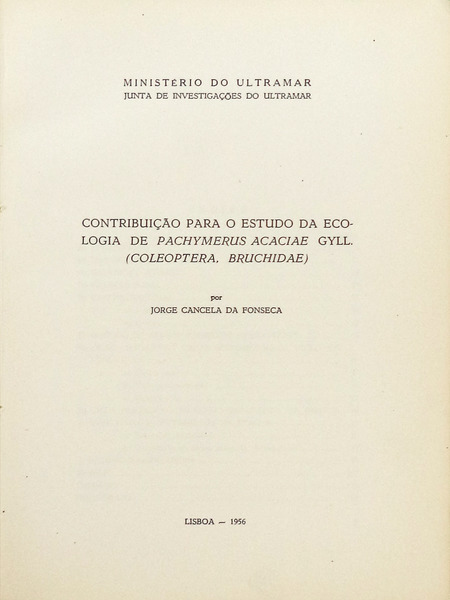 MINISTÉRIO DO ULTRAMAR
JUNTA DE INVESTIGAÇÕES DO ULTRAMAR

CONTRIBUIÇÃO PARA O ESTUDO DA ECOLOGIA DE PACHYMERUS ACACIAE GYLL. (COLEOPTERA, BRUCHIDAE)

por
JORGE CANCELA DA FONSECA

LISBOA — 1956